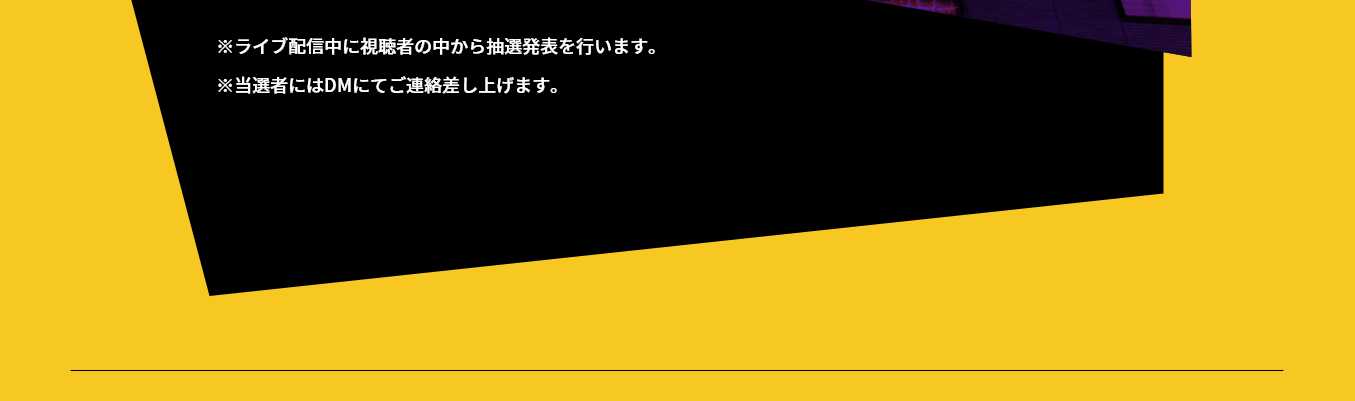 ※ライブ配信中に視聴者の中から抽選発表を行います。

※当選者にはDMにてご連絡差し上げます。